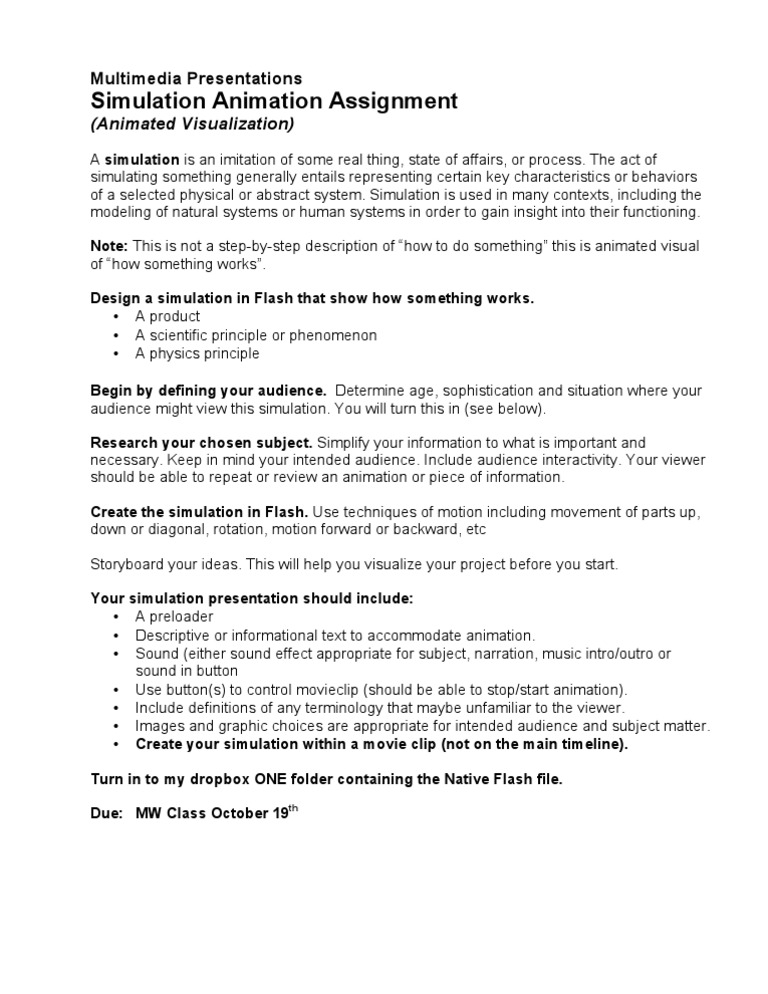 Multimedia Presentations
Simulation Animation Assignment
(Animated Visualization)

A simulation is an imitation of some real thing, state of affairs, or process. The act of simulating something generally entails representing certain key characteristics or behaviors of a selected physical or abstract system. Simulation is used in many contexts, including the modeling of natural systems or human systems in order to gain insight into their functioning.

Note: This is not a step-by-step description of "how to do something" this is animated visual of "how something works".

Design a simulation in Flash that show how something works.
• A product
• A scientific principle or phenomenon
• A physics principle

Begin by defining your audience. Determine age, sophistication and situation where your audience might view this simulation. You will turn this in (see below).

Research your chosen subject. Simplify your information to what is important and necessary. Keep in mind your intended audience. Include audience interactivity. Your viewer should be able to repeat or review an animation or piece of information.

Create the simulation in Flash. Use techniques of motion including movement of parts up, down or diagonal, rotation, motion forward or backward, etc

Storyboard your ideas. This will help you visualize your project before you start.

Your simulation presentation should include:
• A preloader
• Descriptive or informational text to accommodate animation.
• Sound (either sound effect appropriate for subject, narration, music intro/outro or sound in button
• Use button(s) to control movieclip (should be able to stop/start animation).
• Include definitions of any terminology that maybe unfamiliar to the viewer.
• Images and graphic choices are appropriate for intended audience and subject matter.
• Create your simulation within a movie clip (not on the main timeline).

Turn in to my dropbox ONE folder containing the Native Flash file.

Due: MW Class October 19$^{th}$